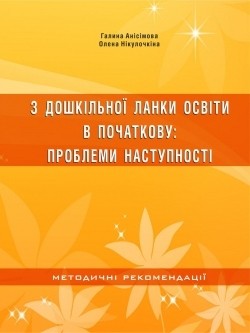 Галина Анісімова
Олена Нікулочкіна

З ДОШКІЛЬНОЇ ЛАНКИ ОСВІТИ В ПОЧАТКОВУ: ПРОБЛЕМИ НАСТУПНОСТІ

МЕТОДИЧНІ РЕКОМЕНДАЦІЇ